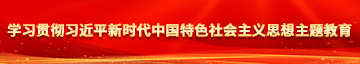 学习贯彻习近平新时代中国特色社会主义思想主题教育